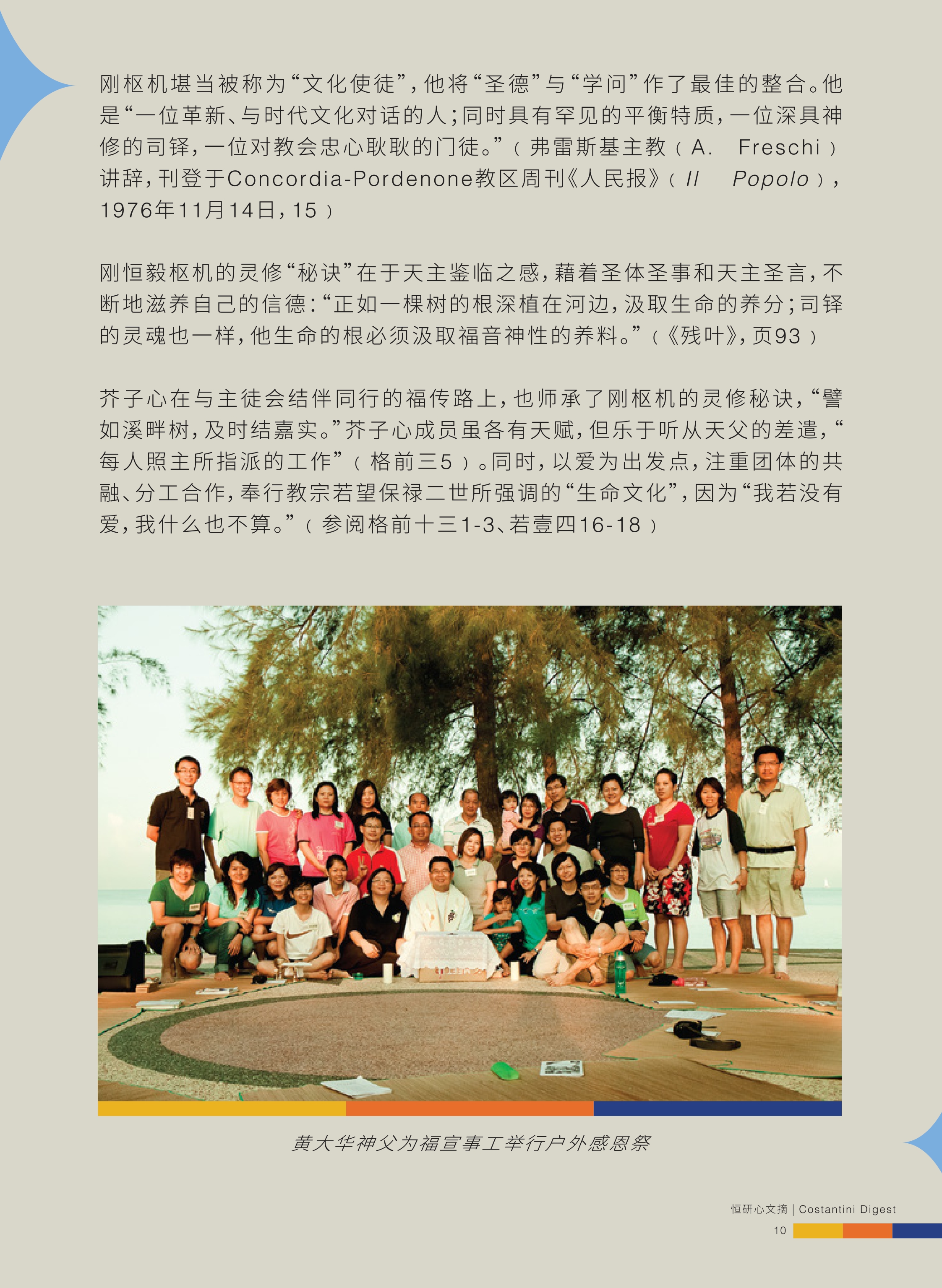 刚枢机堪当被称为“文化使徒”，他将“圣德”与“学问”作了最佳的整合。他是“一位革新、与时代文化对话的人；同时具有罕见的平衡特质，一位深具神修的司铎，一位对教会忠心耿耿的门徒。”（弗雷斯基主教（A. Freschi）讲辞，刊登于Concordia-Pordenone教区周刊《人民报》（Il Popolo），1976年11月14日，15）

刚恒毅枢机的灵修“秘诀”在于天主鉴临之感，藉着圣体圣事和天主圣言，不断地滋养自己的信德：“正如一棵树的根深植在河边，汲取生命的养分；司铎的灵魂也一样，他生命的根必须汲取福音神性的养料。”（《残叶》，页93）

芥子心在与主徒会结伴同行的福传路上，也师承了刚枢机的灵修秘诀，“譬如溪畔树，及时结嘉实。”芥子心成员虽各有天赋，但乐于听从天父的差遣，“每人照主所指派的工作”（格前三5）。同时，以爱为出发点，注重团体的共融、分工合作，奉行教宗若望保禄二世所强调的“生命文化”，因为“我若没有爱，我什么也不算。”（参阅格前十三1-3、若壹四16-18）

黄大华神父为福宣事工举行户外感恩祭

恒研心文摘 | Costantini Digest
10